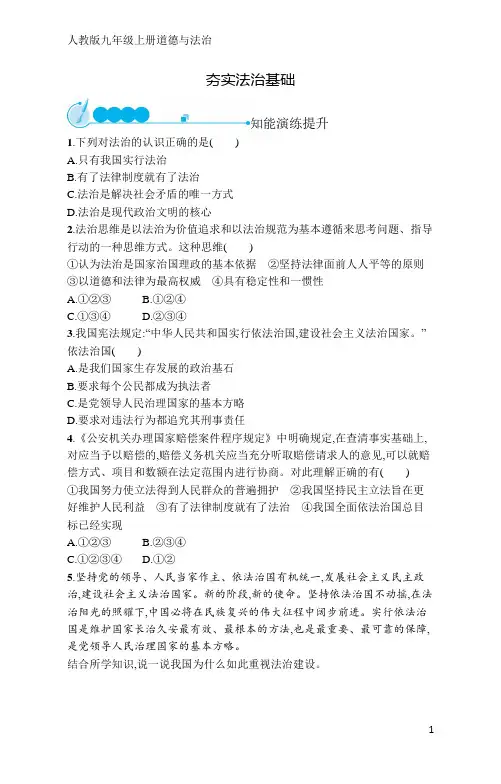 人教版九年级上册道德与法治

夯实法治基础

知能演练提升

1.下列对法治的认识正确的是(　　)
A.只有我国实行法治
B.有了法律制度就有了法治
C.法治是解决社会矛盾的唯一方式
D.法治是现代政治文明的核心

2.法治思维是以法治为价值追求和以法治规范为基本遵循来思考问题、指导行动的一种思维方式。这种思维(　　)
①认为法治是国家治国理政的基本依据　②坚持法律面前人人平等的原则　③以道德和法律为最高权威　④具有稳定性和一惯性
A.①②③　　B.①②④
C.①③④　　D.②③④

3.我国宪法规定:“中华人民共和国实行依法治国,建设社会主义法治国家。”依法治国(　　)
A.是我们国家生存发展的政治基石
B.要求每个公民都成为执法者
C.是党领导人民治理国家的基本方略
D.要求对违法行为都追究其刑事责任

4.《公安机关办理国家赔偿案件程序规定》中明确规定,在查清事实基础上,对应当予以赔偿的,赔偿义务机关应当充分听取赔偿请求人的意见,可以就赔偿方式、项目和数额在法定范围内进行协商。对此理解正确的有(　　)
①我国努力使立法得到人民群众的普遍拥护　②我国坚持民主立法旨在更好维护人民利益　③有了法律制度就有了法治　④我国全面依法治国总目标已经实现
A.①②③　　B.②③④
C.①②③④　　D.①②

5.坚持党的领导、人民当家作主、依法治国有机统一,发展社会主义民主政治,建设社会主义法治国家。新的阶段,新的使命。坚持依法治国不动摇,在法治阳光的照耀下,中国必将在民族复兴的伟大征程中阔步前进。实行依法治国是维护国家长治久安最有效、最根本的方法,也是最重要、最可靠的保障,是党领导人民治理国家的基本方略。
结合所学知识,说一说我国为什么如此重视法治建设。

1